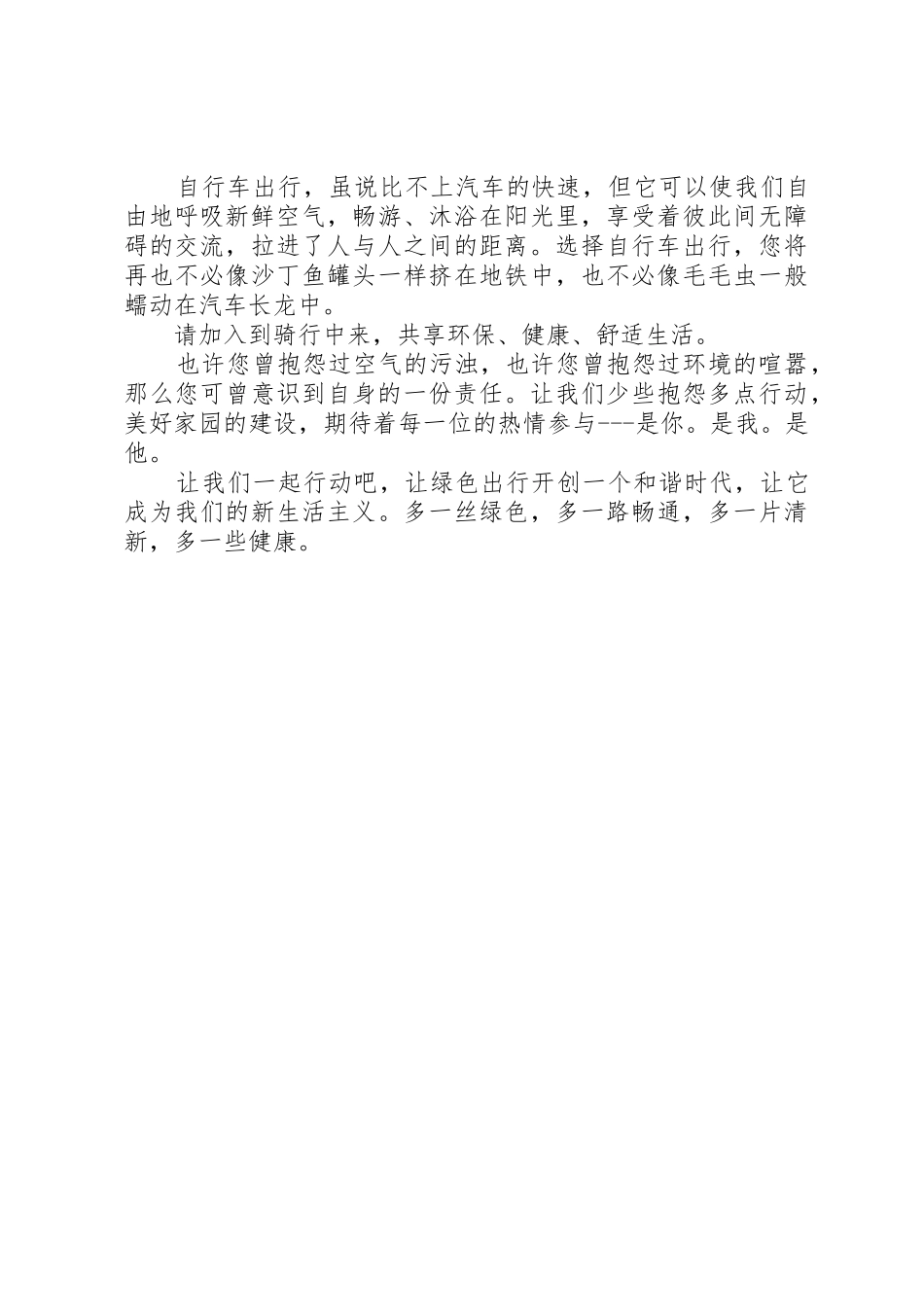 自行车出行，虽说比不上汽车的快速，但它可以使我们自由地呼吸新鲜空气，畅游、沐浴在阳光里，享受着彼此间无障碍的交流，拉进了人与人之间的距离。选择自行车出行，您将再也不必像沙丁鱼罐头一样挤在地铁中，也不必像毛毛虫一般蠕动在汽车长龙中。

请加入到骑行中来，共享环保、健康、舒适生活。

也许您曾抱怨过空气的污浊，也许您曾抱怨过环境的喧嚣，那么您可曾意识到自身的一份责任。让我们少些抱怨多点行动，美好家园的建设，期待着每一位的热情参与---是你。是我。是他。

让我们一起行动吧，让绿色出行开创一个和谐时代，让它成为我们的新生活主义。多一丝绿色，多一路畅通，多一片清新，多一些健康。